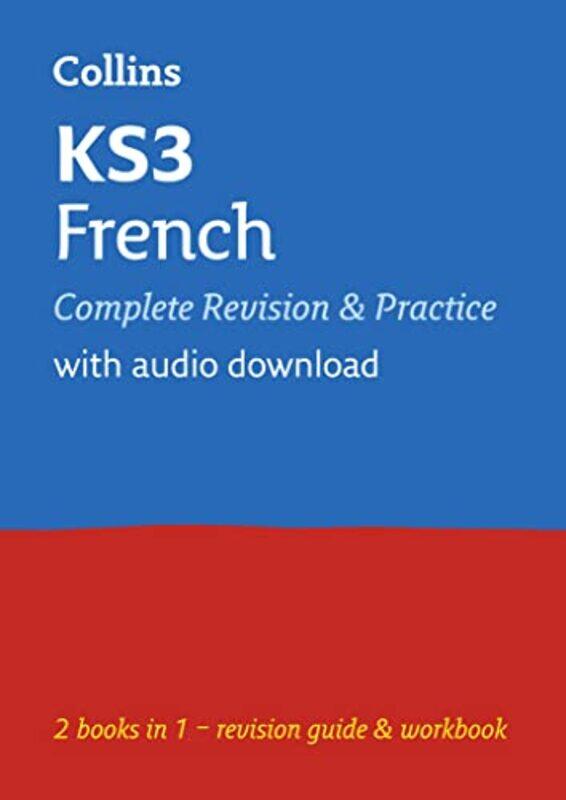 Collins

KS3
French

Complete Revision & Practice

with audio download

2 books in 1 – revision guide & workbook